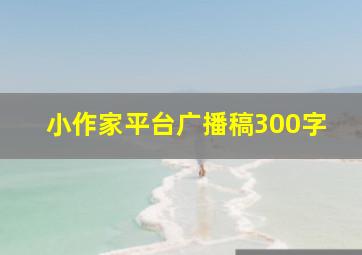 小作家平台广播稿300字